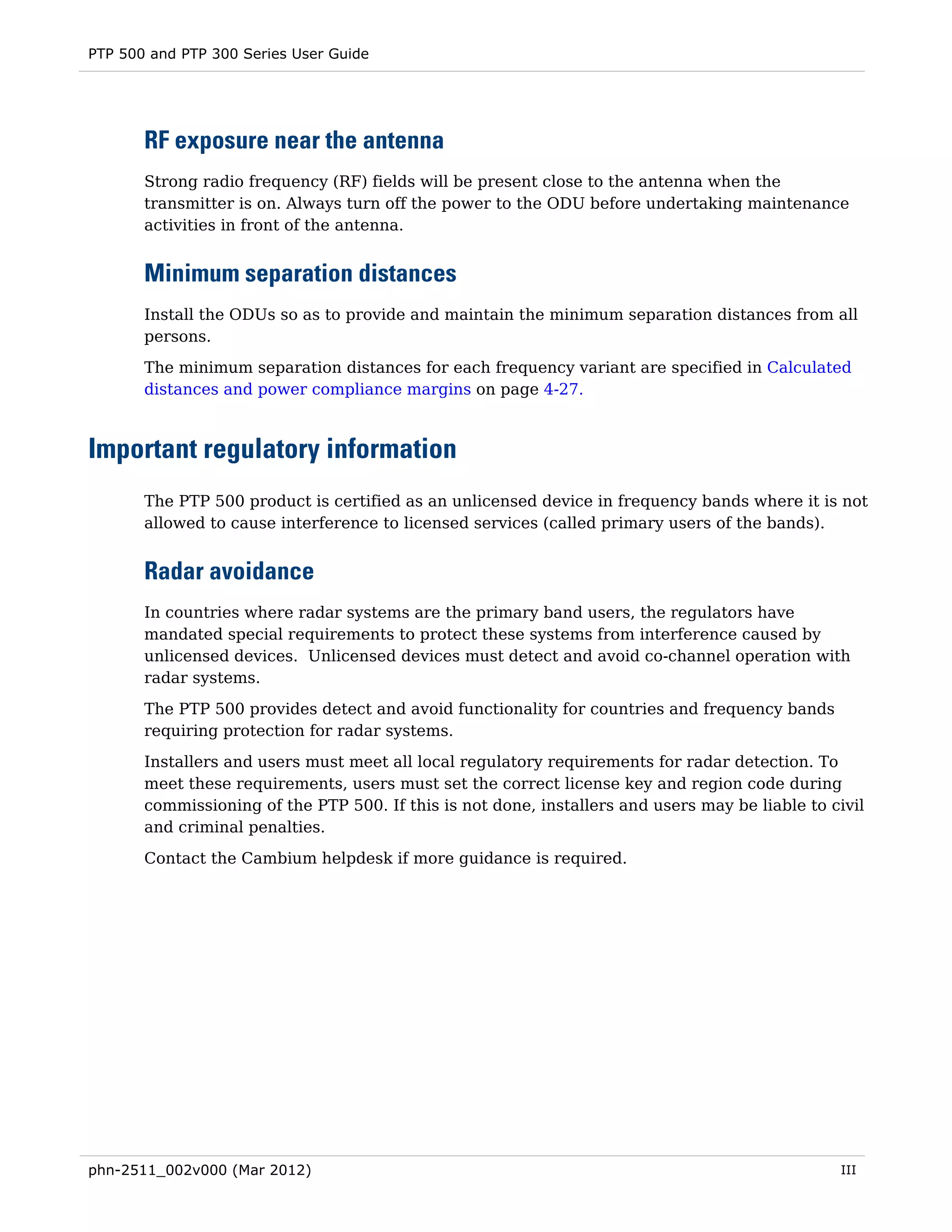 PTP 500 and PTP 300 Series User Guide

RF exposure near the antenna

Strong radio frequency (RF) fields will be present close to the antenna when the transmitter is on. Always turn off the power to the ODU before undertaking maintenance activities in front of the antenna.

Minimum separation distances

Install the ODUs so as to provide and maintain the minimum separation distances from all persons.

The minimum separation distances for each frequency variant are specified in Calculated distances and power compliance margins on page 4-27.

Important regulatory information

The PTP 500 product is certified as an unlicensed device in frequency bands where it is not allowed to cause interference to licensed services (called primary users of the bands).

Radar avoidance

In countries where radar systems are the primary band users, the regulators have mandated special requirements to protect these systems from interference caused by unlicensed devices. Unlicensed devices must detect and avoid co-channel operation with radar systems.

The PTP 500 provides detect and avoid functionality for countries and frequency bands requiring protection for radar systems.

Installers and users must meet all local regulatory requirements for radar detection. To meet these requirements, users must set the correct license key and region code during commissioning of the PTP 500. If this is not done, installers and users may be liable to civil and criminal penalties.

Contact the Cambium helpdesk if more guidance is required.

phn-2511_002v000 (Mar 2012)

III